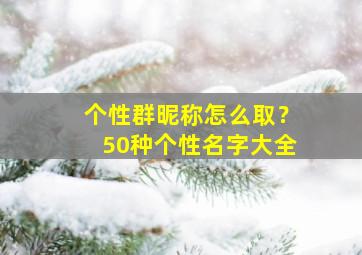 个性群昵称怎么取？
50种个性名字大全